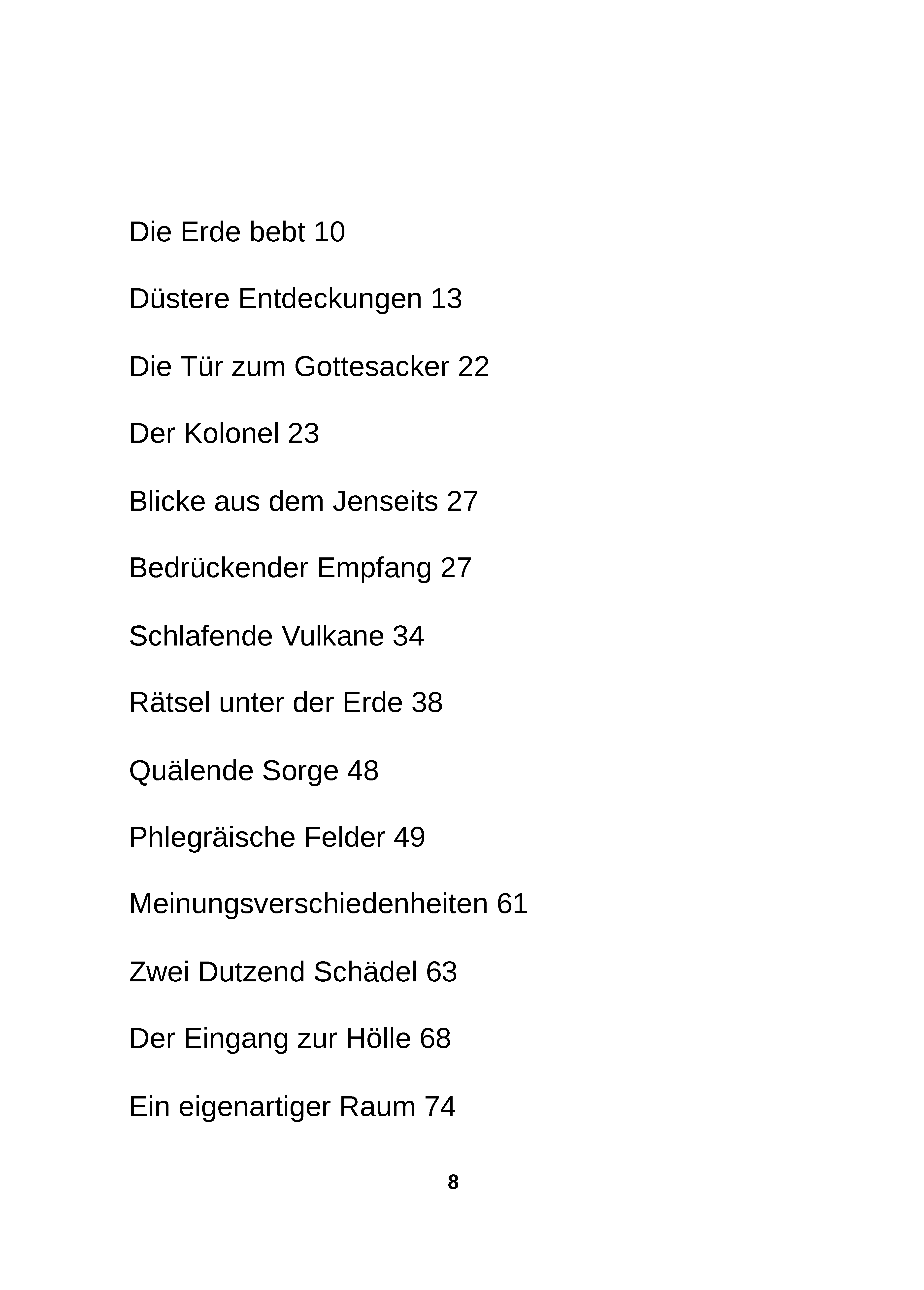 Die Erde bebt 10

Düstere Entdeckungen 13

Die Tür zum Gottesacker 22

Der Kolonel 23

Blicke aus dem Jenseits 27

Bedrückender Empfang 27

Schlafende Vulkane 34

Rätsel unter der Erde 38

Quälende Sorge 48

Phlegräische Felder 49

Meinungsverschiedenheiten 61

Zwei Dutzend Schädel 63

Der Eingang zur Hölle 68

Ein eigenartiger Raum 74

8